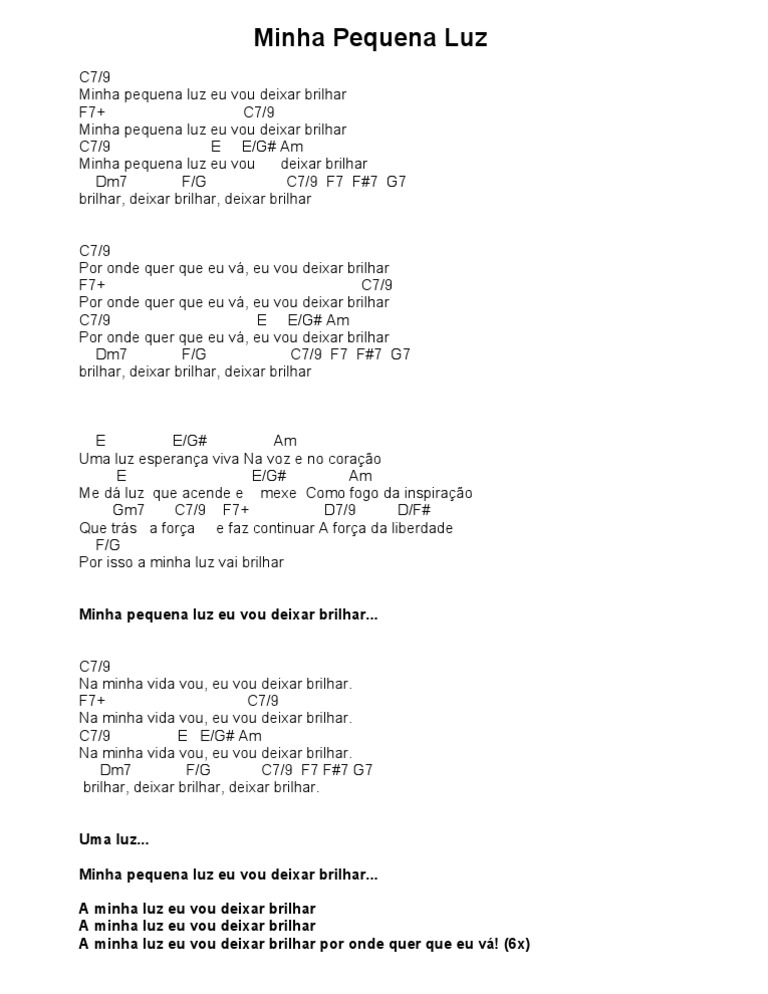 Minha Pequena Luz

C7/9
Minha pequena luz eu vou deixar brilhar
F7+ C7/9
Minha pequena luz eu vou deixar brilhar
C7/9 E E/G# Am
Minha pequena luz eu vou deixar brilhar
Dm7 F/G C7/9 F7 F#7 G7
brilhar, deixar brilhar, deixar brilhar

C7/9
Por onde quer que eu vá, eu vou deixar brilhar
F7+ C7/9
Por onde quer que eu vá, eu vou deixar brilhar
C7/9 E E/G# Am
Por onde quer que eu vá, eu vou deixar brilhar
Dm7 F/G C7/9 F7 F#7 G7
brilhar, deixar brilhar, deixar brilhar

E E/G# Am
Uma luz esperança viva Na voz e no coração
E E/G# Am
Me dá luz que acende e mexe Como fogo da inspiração
Gm7 C7/9 F7+ D7/9 D/F#
Que trás a força e faz continuar A força da liberdade
F/G
Por isso a minha luz vai brilhar

Minha pequena luz eu vou deixar brilhar...

C7/9
Na minha vida vou, eu vou deixar brilhar.
F7+ C7/9
Na minha vida vou, eu vou deixar brilhar.
C7/9 E E/G# Am
Na minha vida vou, eu vou deixar brilhar.
Dm7 F/G C7/9 F7 F#7 G7
brilhar, deixar brilhar, deixar brilhar.

Uma luz...

Minha pequena luz eu vou deixar brilhar...

A minha luz eu vou deixar brilhar
A minha luz eu vou deixar brilhar
A minha luz eu vou deixar brilhar por onde quer que eu vá! (6x)